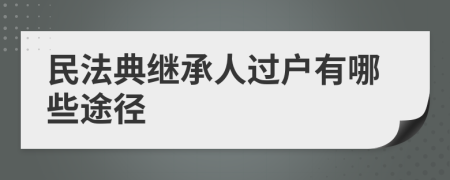 民法典继承人过户有哪些途径